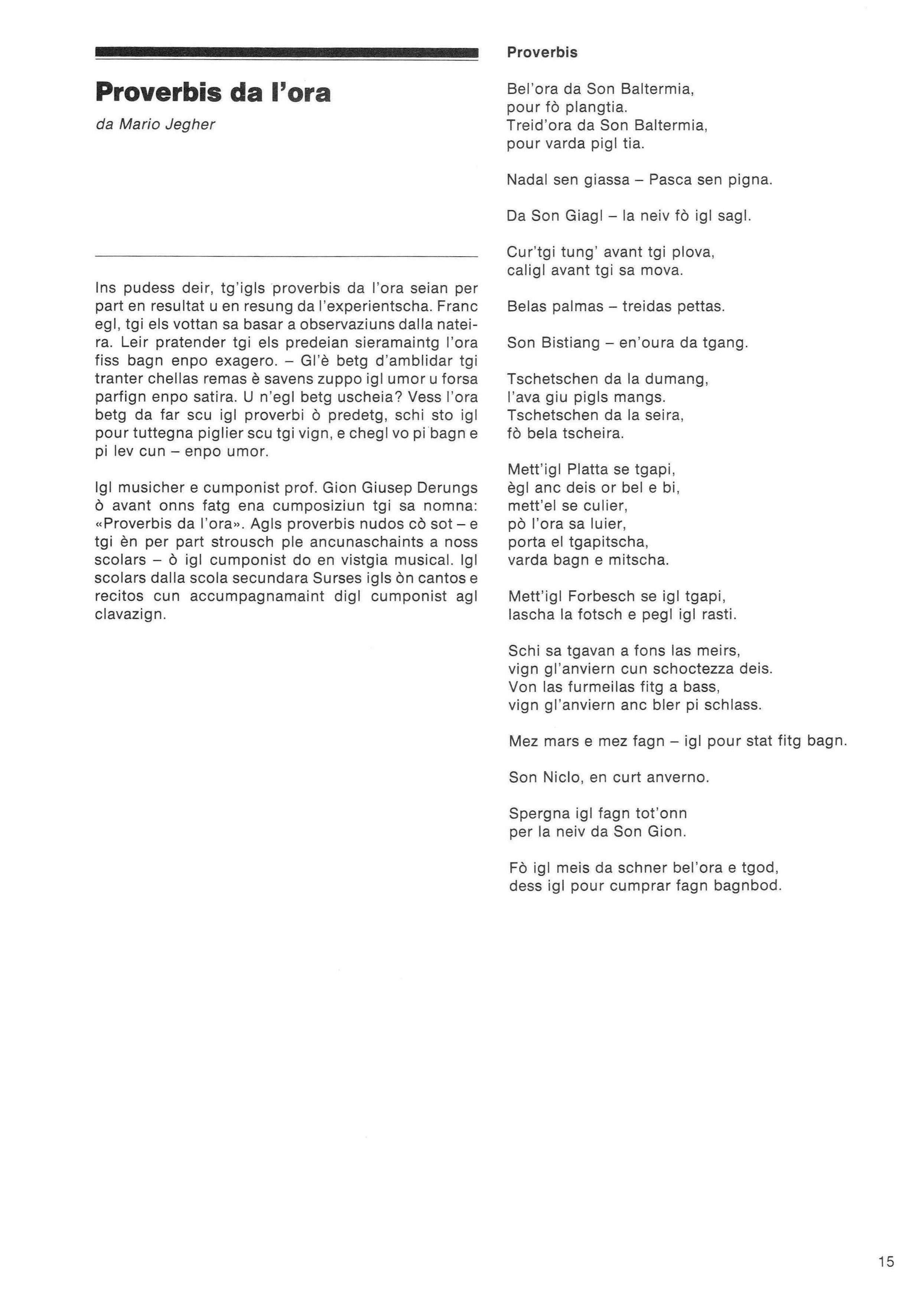 Proverbis da l'ora

da Mario Jegher

Ins pudess deir, tg'igls proverbis da l'ora seian per part en resultat u en resung da l'experientscha. Franc egl, tgi els vottan sa basar a observaziuns dalla nateira. Leir pratender tgi els predeian sieramaintg l'ora fiss bagn enpo exagero. – Gl'è betg d'amblidar tgi tranter chellas remas è savens zuppo igl umor u forsa parfign enpo satira. U n'egl betg uscheia? Vess l'ora betg da far scu igl proverbi ò predetg, schi sto igl pour tuttegna piglier scu tgi vign, e chegl vo pi bagn e pi lev cun – enpo umor.

Igl musicher e cumponist prof. Gion Giusep Derungs ò avant onns fatg ena cumposiziun tgi sa nomna: «Proverbis da l'ora». Agls proverbis nudos cò sot – e tgi èn per part strousch ple ancunaschaints a noss scolars – ò igl cumponist do en vistgia musical. Igl scolars dalla scola secundara Surses igls òn cantos e recitos cun accumpagnamaint digl cumponist agl clavazign.

Proverbis

Bel'ora da Son Baltermia,
pour fò plangtia.
Treid'ora da Son Baltermia,
pour varda pigl tia.

Nadal sen giassa – Pasca sen pigna.

Da Son Giagl – la neiv fò igl sagl.

Cur'tgi tung' avant tgi plova,
caligl avant tgi sa mova.

Belas palmas – treidas pettas.

Son Bistiang – en'oura da tgang.

Tschetschen da la dumang,
l'ava giu pigls mangs.
Tschetschen da la seira,
fò bela tscheira.

Mett'igl Platta se tgapi,
ègl anc deis or bel e bi,
mett'el se culier,
pò l'ora sa luier,
porta el tgapitscha,
varda bagn e mitscha.

Mett'igl Forbesch se igl tgapi,
lascha la fotsch e pegl igl rasti.

Schi sa tgavan a fons las meirs,
vign gl'anviern cun schoctezza deis.
Von las furmeilas fitg a bass,
vign gl'anviern anc bler pi schlass.

Mez mars e mez fagn – igl pour stat fitg bagn.

Son Niclo, en curt anverno.

Spergna igl fagn tot'onn
per la neiv da Son Gion.

Fò igl meis da schner bel'ora e tgod,
dess igl pour cumprar fagn bagnbod.

15